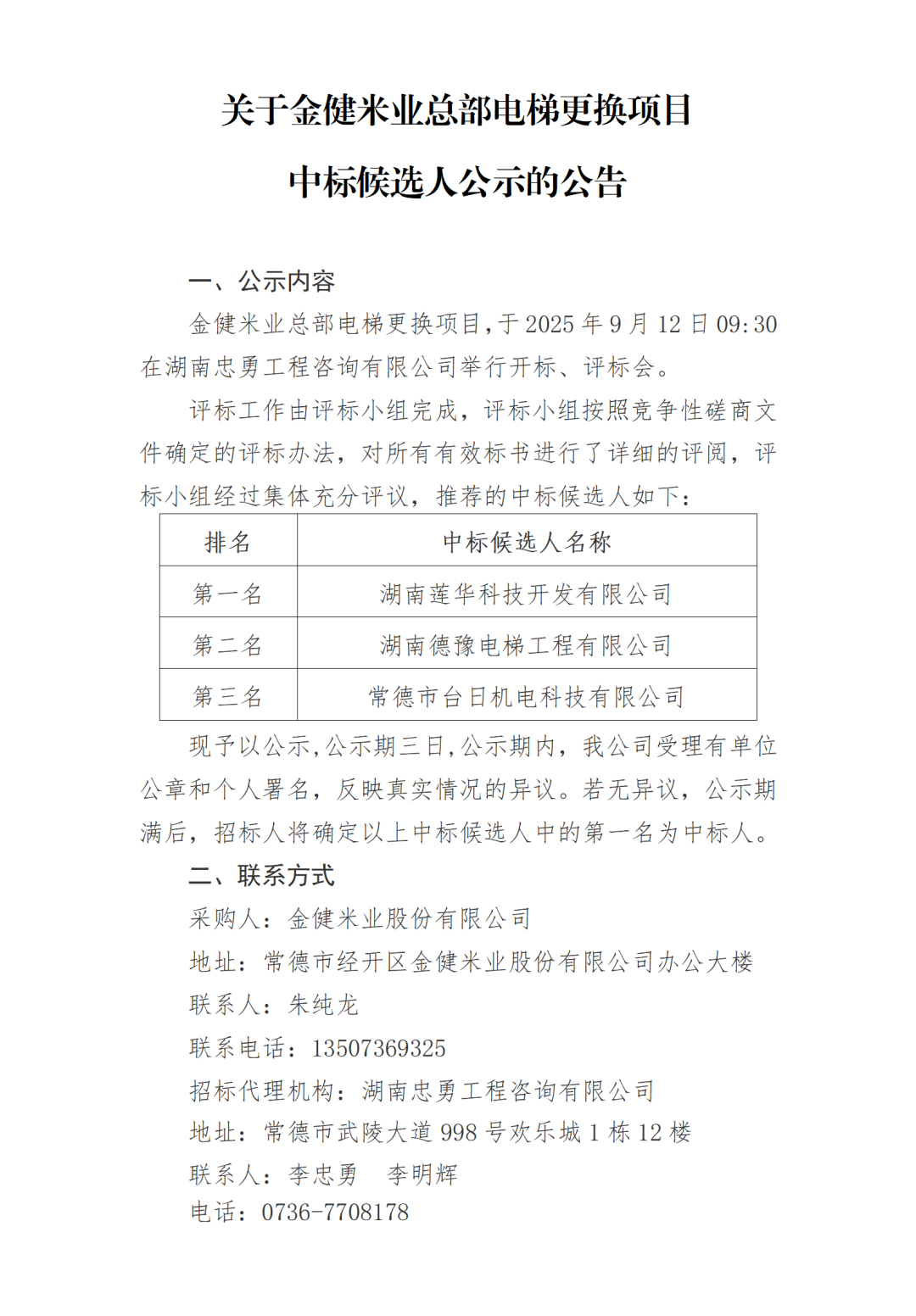 关于金健米业总部电梯更换项目

中标候选人公示的公告

一、公示内容

金健米业总部电梯更换项目，于 2025 年 9 月 12 日 09:30 在湖南忠勇工程咨询有限公司举行开标、评标会。

评标工作由评标小组完成，评标小组按照竞争性磋商文件确定的评标办法，对所有有效标书进行了详细的评阅，评标小组经过集体充分评议，推荐的中标候选人如下：

| 排名 | 中标候选人名称 |
|---|---|
| 第一名 | 湖南莲华科技开发有限公司 |
| 第二名 | 湖南德豫电梯工程有限公司 |
| 第三名 | 常德市台日机电科技有限公司 |

现予以公示，公示期三日，公示期内，我公司受理有单位公章和个人署名，反映真实情况的异议。若无异议，公示期满后，招标人将确定以上中标候选人中的第一名为中标人。

二、联系方式

采购人：金健米业股份有限公司

地址：常德市经开区金健米业股份有限公司办公大楼

联系人：朱纯龙

联系电话：13507369325

招标代理机构：湖南忠勇工程咨询有限公司

地址：常德市武陵大道 998 号欢乐城 1 栋 12 楼

联系人：李忠勇　李明辉

电话：0736-7708178